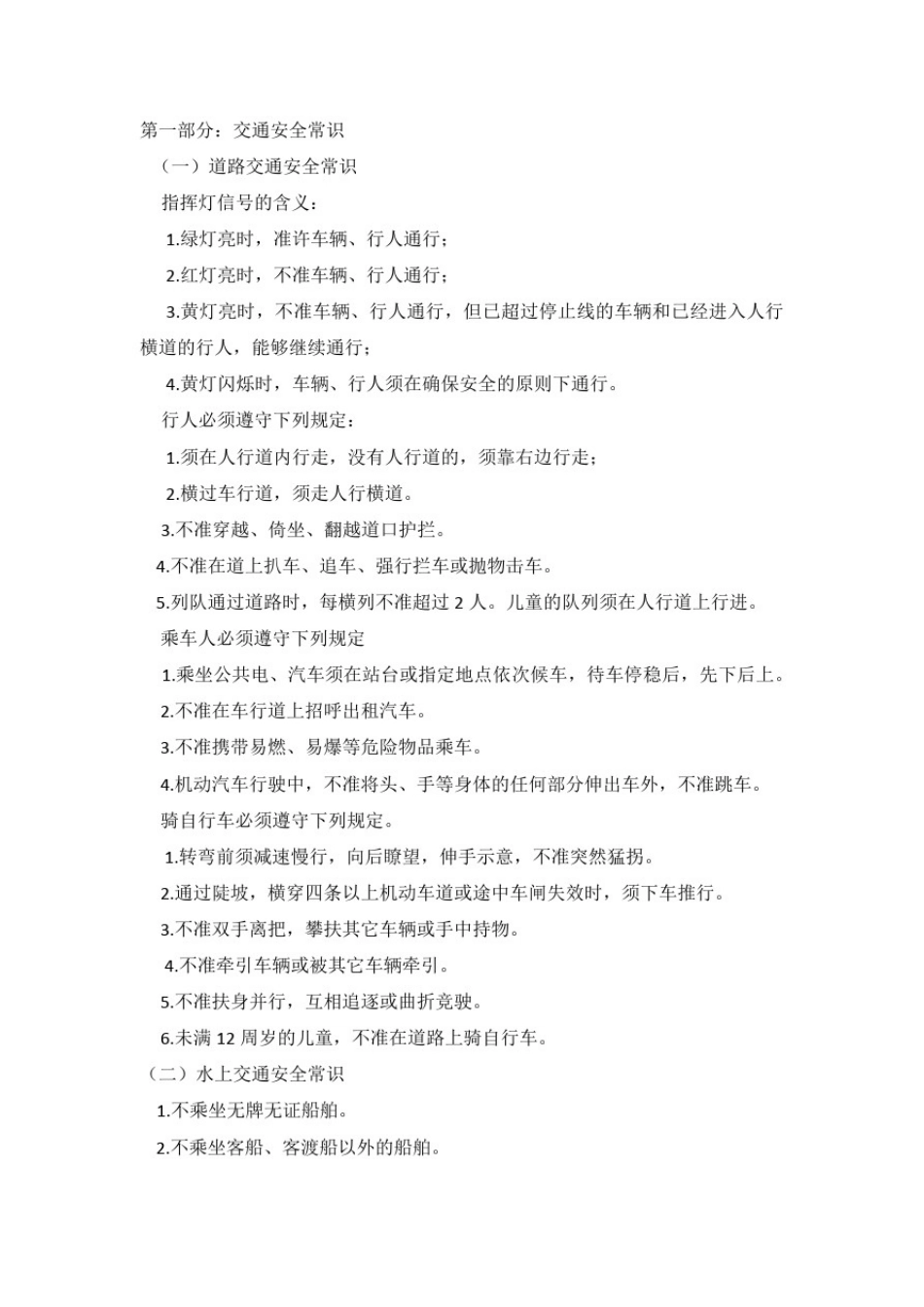 第一部分：交通安全常识

（一）道路交通安全常识

指挥灯信号的含义：

1.绿灯亮时，准许车辆、行人通行；

2.红灯亮时，不准车辆、行人通行；

3.黄灯亮时，不准车辆、行人通行，但已超过停止线的车辆和已经进入人行横道的行人，能够继续通行；

4.黄灯闪烁时，车辆、行人须在确保安全的原则下通行。

行人必须遵守下列规定：

1.须在人行道内行走，没有人行道的，须靠右边行走；

2.横过车行道，须走人行横道。

3.不准穿越、倚坐、翻越道口护拦。

4.不准在道上扒车、追车、强行拦车或抛物击车。

5.列队通过道路时，每横列不准超过 2 人。儿童的队列须在人行道上行进。

乘车人必须遵守下列规定

1.乘坐公共电、汽车须在站台或指定地点依次候车，待车停稳后，先下后上。

2.不准在车行道上招呼出租汽车。

3.不准携带易燃、易爆等危险物品乘车。

4.机动汽车行驶中，不准将头、手等身体的任何部分伸出车外，不准跳车。

骑自行车必须遵守下列规定。

1.转弯前须减速慢行，向后瞭望，伸手示意，不准突然猛拐。

2.通过陡坡，横穿四条以上机动车道或途中车闸失效时，须下车推行。

3.不准双手离把，攀扶其它车辆或手中持物。

4.不准牵引车辆或被其它车辆牵引。

5.不准扶身并行，互相追逐或曲折竞驶。

6.未满 12 周岁的儿童，不准在道路上骑自行车。

（二）水上交通安全常识

1.不乘坐无牌无证船舶。

2.不乘坐客船、客渡船以外的船舶。